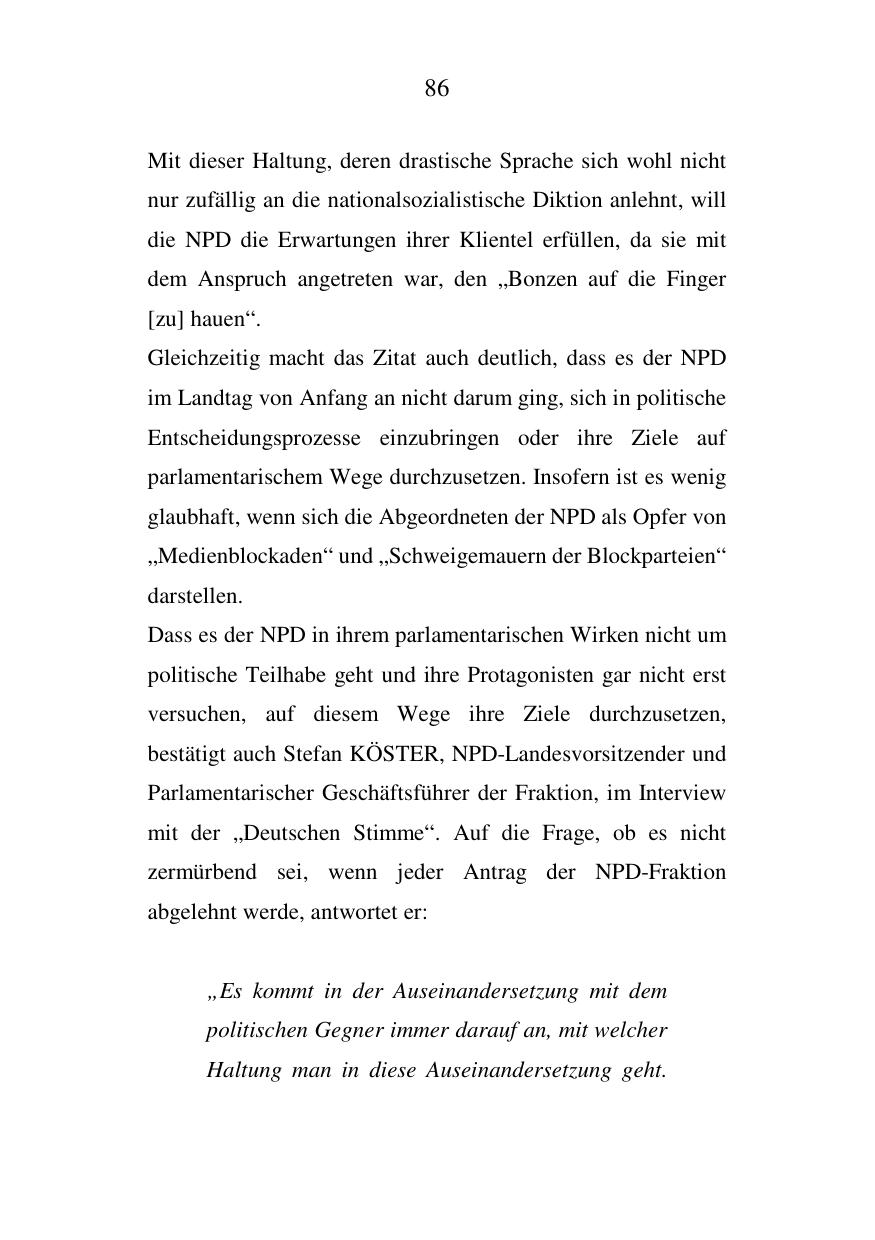 86

Mit dieser Haltung, deren drastische Sprache sich wohl nicht nur zufällig an die nationalsozialistische Diktion anlehnt, will die NPD die Erwartungen ihrer Klientel erfüllen, da sie mit dem Anspruch angetreten war, den „Bonzen auf die Finger [zu] hauen“.

Gleichzeitig macht das Zitat auch deutlich, dass es der NPD im Landtag von Anfang an nicht darum ging, sich in politische Entscheidungsprozesse einzubringen oder ihre Ziele auf parlamentarischem Wege durchzusetzen. Insofern ist es wenig glaubhaft, wenn sich die Abgeordneten der NPD als Opfer von „Medienblockaden“ und „Schweigemauern der Blockparteien“ darstellen.

Dass es der NPD in ihrem parlamentarischen Wirken nicht um politische Teilhabe geht und ihre Protagonisten gar nicht erst versuchen, auf diesem Wege ihre Ziele durchzusetzen, bestätigt auch Stefan KÖSTER, NPD-Landesvorsitzender und Parlamentarischer Geschäftsführer der Fraktion, im Interview mit der „Deutschen Stimme“. Auf die Frage, ob es nicht zermürbend sei, wenn jeder Antrag der NPD-Fraktion abgelehnt werde, antwortet er:

„Es kommt in der Auseinandersetzung mit dem politischen Gegner immer darauf an, mit welcher Haltung man in diese Auseinandersetzung geht.